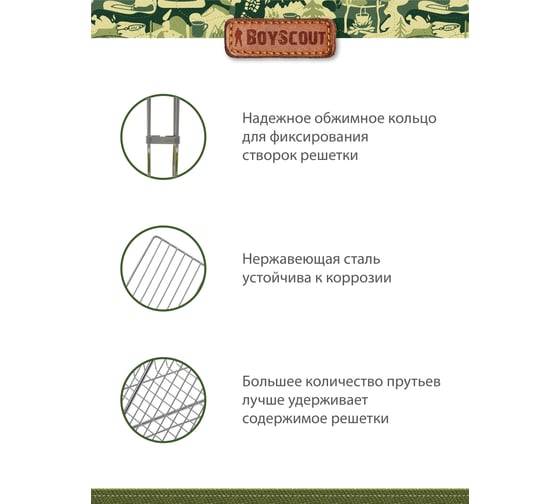 BOYSCOUT

Надежное обжимное кольцо для фиксирования створок решетки

Нержавеющая сталь устойчива к коррозии

Большее количество прутьев лучше удерживает содержимое решетки